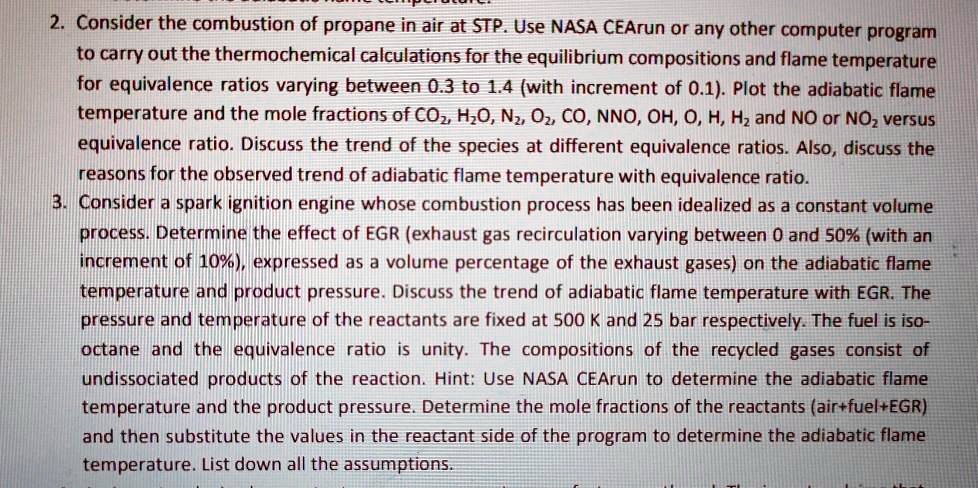 2. Consider the combustion of propane in air at STP. Use NASA CEArun or any other computer program to carry out the thermochemical calculations for the equilibrium compositions and flame temperature for equivalence ratios varying between 0.3 to 1.4 (with increment of 0.1). Plot the adiabatic flame temperature and the mole fractions of $CO_2$, $H_2O$, $N_2$, $O_2$, CO, NNO, OH, O, H, $H_2$ and NO or $NO_2$ versus equivalence ratio. Discuss the trend of the species at different equivalence ratios. Also, discuss the reasons for the observed trend of adiabatic flame temperature with equivalence ratio.

3. Consider a spark ignition engine whose combustion process has been idealized as a constant volume process. Determine the effect of EGR (exhaust gas recirculation varying between 0 and 50% (with an increment of 10%), expressed as a volume percentage of the exhaust gases) on the adiabatic flame temperature and product pressure. Discuss the trend of adiabatic flame temperature with EGR. The pressure and temperature of the reactants are fixed at 500 K and 25 bar respectively. The fuel is iso-octane and the equivalence ratio is unity. The compositions of the recycled gases consist of undissociated products of the reaction. Hint: Use NASA CEArun to determine the adiabatic flame temperature and the product pressure. Determine the mole fractions of the reactants (air+fuel+EGR) and then substitute the values in the reactant side of the program to determine the adiabatic flame temperature. List down all the assumptions.